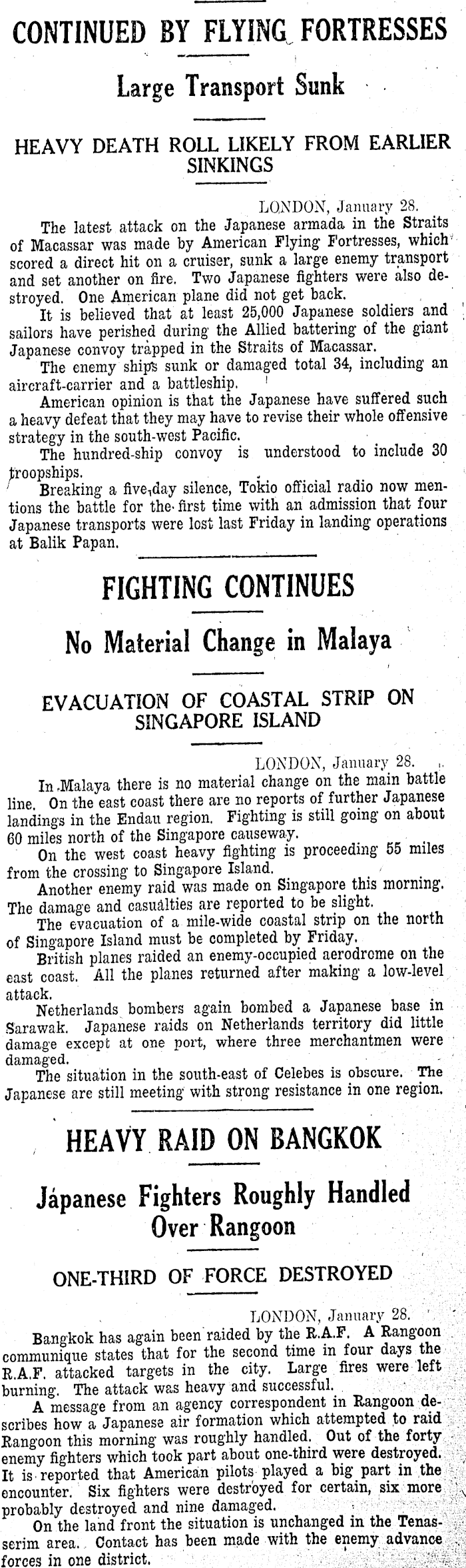 CONTINUED BY FLYING FORTRESSES

Large Transport Sunk

HEAVY DEATH ROLL LIKELY FROM EARLIER SINKINGS

LONDON, January 28.

The latest attack on the Japanese armada in the Straits of Macassar was made by American Flying Fortresses, which scored a direct hit on a cruiser, sunk a large enemy transport and set another on fire. Two Japanese fighters were also destroyed. One American plane did not get back.

It is believed that at least 25,000 Japanese soldiers and sailors have perished during the Allied battering of the giant Japanese convoy trapped in the Straits of Macassar.

The enemy ships sunk or damaged total 34, including an aircraft-carrier and a battleship.

American opinion is that the Japanese have suffered such a heavy defeat that they may have to revise their whole offensive strategy in the south-west Pacific.

The hundred-ship convoy is understood to include 30 troopships.

Breaking a five-day silence, Tokio official radio now mentions the battle for the first time with an admission that four Japanese transports were lost last Friday in landing operations at Balik Papan.

FIGHTING CONTINUES

No Material Change in Malaya

EVACUATION OF COASTAL STRIP ON SINGAPORE ISLAND

LONDON, January 28.

In Malaya there is no material change on the main battle line. On the east coast there are no reports of further Japanese landings in the Endau region. Fighting is still going on about 60 miles north of the Singapore causeway.

On the west coast heavy fighting is proceeding 55 miles from the crossing to Singapore Island.

Another enemy raid was made on Singapore this morning. The damage and casualties are reported to be slight.

The evacuation of a mile-wide coastal strip on the north of Singapore Island must be completed by Friday.

British planes raided an enemy-occupied aerodrome on the east coast. All the planes returned after making a low-level attack.

Netherlands bombers again bombed a Japanese base in Sarawak. Japanese raids on Netherlands territory did little damage except at one port, where three merchantmen were damaged.

The situation in the south-east of Celebes is obscure. The Japanese are still meeting with strong resistance in one region.

HEAVY RAID ON BANGKOK

Japanese Fighters Roughly Handled Over Rangoon

ONE-THIRD OF FORCE DESTROYED

LONDON, January 28.

Bangkok has again been raided by the R.A.F. A Rangoon communique states that for the second time in four days the R.A.F. attacked targets in the city. Large fires were left burning. The attack was heavy and successful.

A message from an agency correspondent in Rangoon describes how a Japanese air formation which attempted to raid Rangoon this morning was roughly handled. Out of the forty enemy fighters which took part about one-third were destroyed. It is reported that American pilots played a big part in the encounter. Six fighters were destroyed for certain, six more probably destroyed and nine damaged.

On the land front the situation is unchanged in the Tenasserim area. Contact has been made with the enemy advance forces in one district.